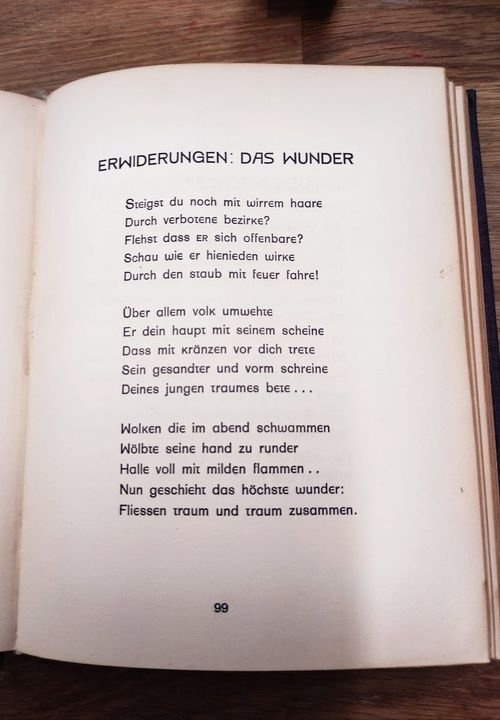 ERWIDERUNGEN: DAS WUNDER

Steigst du noch mit wirrem haare
Durch verbotene bezirke?
Flehst dass ER sich offenbare?
Schau wie er hienieden wirke
Durch den staub mit feuer fahre!

Über allem volk umwehte
Er dein haupt mit seinem scheine
Dass mit kränzen vor dich trete
Sein gesandter und vorm schreine
Deines jungen traumes bete . . .

Wolken die im abend schwammen
Wölbte seine hand zu runder
Halle voll mit milden flammen . .
Nun geschieht das höchste wunder:
Fliessen traum und traum zusammen.

99